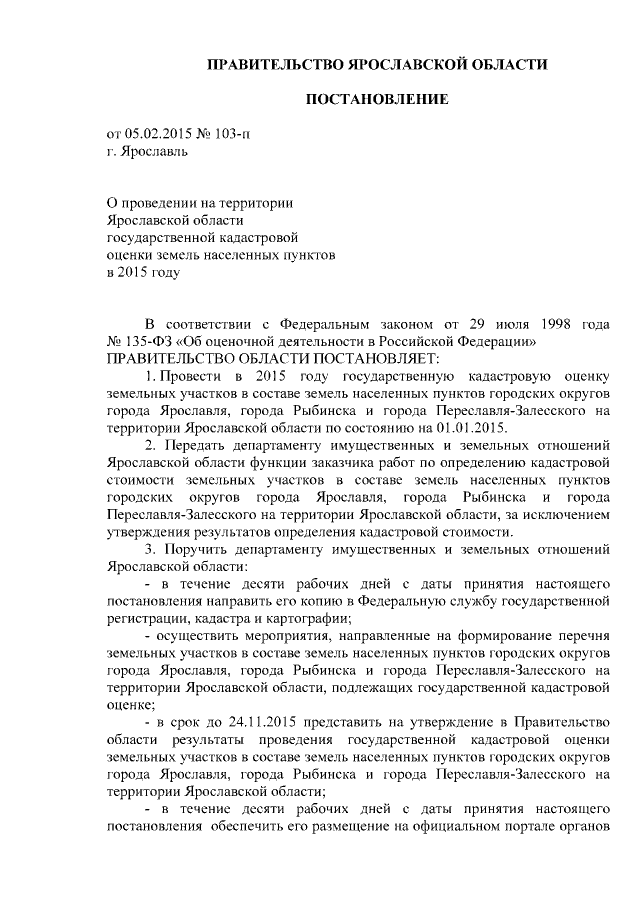 ПРАВИТЕЛЬСТВО ЯРОСЛАВСКОЙ ОБЛАСТИ

ПОСТАНОВЛЕНИЕ

от 05.02.2015 № 103-п
г. Ярославль

О проведении на территории
Ярославской области
государственной кадастровой
оценки земель населенных пунктов
в 2015 году

В соответствии с Федеральным законом от 29 июля 1998 года № 135-ФЗ «Об оценочной деятельности в Российской Федерации»
ПРАВИТЕЛЬСТВО ОБЛАСТИ ПОСТАНОВЛЯЕТ:

1. Провести в 2015 году государственную кадастровую оценку земельных участков в составе земель населенных пунктов городских округов города Ярославля, города Рыбинска и города Переславля-Залесского на территории Ярославской области по состоянию на 01.01.2015.

2. Передать департаменту имущественных и земельных отношений Ярославской области функции заказчика работ по определению кадастровой стоимости земельных участков в составе земель населенных пунктов городских округов города Ярославля, города Рыбинска и города Переславля-Залесского на территории Ярославской области, за исключением утверждения результатов определения кадастровой стоимости.

3. Поручить департаменту имущественных и земельных отношений Ярославской области:

- в течение десяти рабочих дней с даты принятия настоящего постановления направить его копию в Федеральную службу государственной регистрации, кадастра и картографии;

- осуществить мероприятия, направленные на формирование перечня земельных участков в составе земель населенных пунктов городских округов города Ярославля, города Рыбинска и города Переславля-Залесского на территории Ярославской области, подлежащих государственной кадастровой оценке;

- в срок до 24.11.2015 представить на утверждение в Правительство области результаты проведения государственной кадастровой оценки земельных участков в составе земель населенных пунктов городских округов города Ярославля, города Рыбинска и города Переславля-Залесского на территории Ярославской области;

- в течение десяти рабочих дней с даты принятия настоящего постановления обеспечить его размещение на официальном портале органов